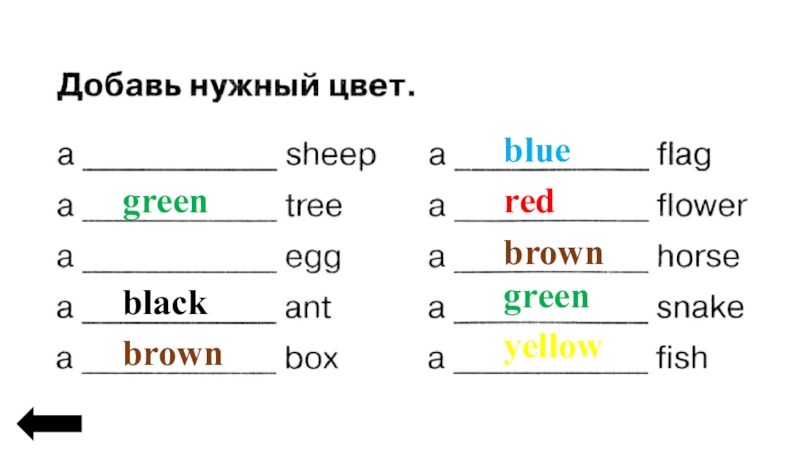 Добавь нужный цвет.

a ____ sheep
a green tree
a ____ egg
a black ant
a brown box

a blue flag
a red flower
a brown horse
a green snake
a yellow fish